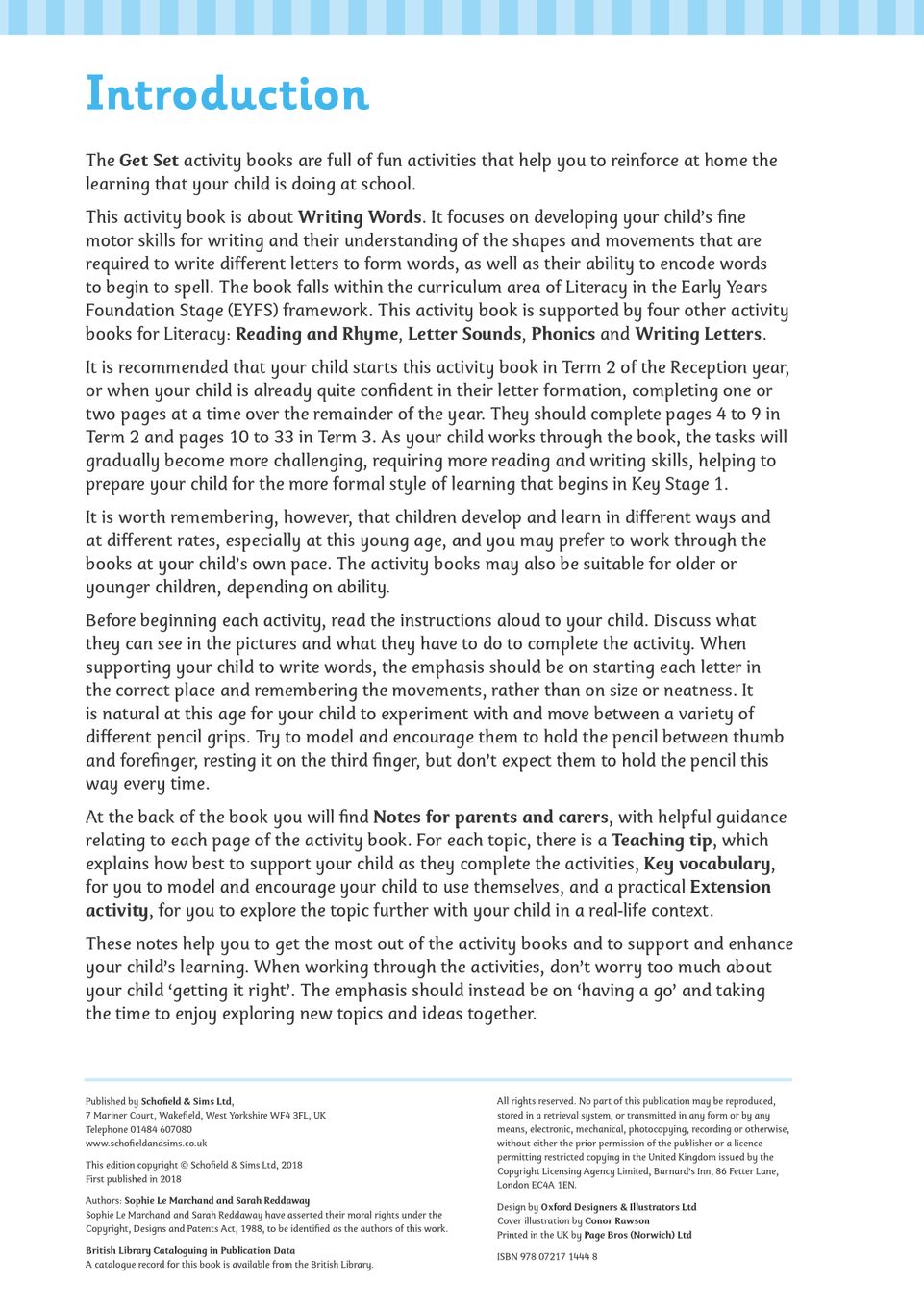 Introduction

The Get Set activity books are full of fun activities that help you to reinforce at home the learning that your child is doing at school.

This activity book is about Writing Words. It focuses on developing your child's fine motor skills for writing and their understanding of the shapes and movements that are required to write different letters to form words, as well as their ability to encode words to begin to spell. The book falls within the curriculum area of Literacy in the Early Years Foundation Stage (EYFS) framework. This activity book is supported by four other activity books for Literacy: Reading and Rhyme, Letter Sounds, Phonics and Writing Letters.

It is recommended that your child starts this activity book in Term 2 of the Reception year, or when your child is already quite confident in their letter formation, completing one or two pages at a time over the remainder of the year. They should complete pages 4 to 9 in Term 2 and pages 10 to 33 in Term 3. As your child works through the book, the tasks will gradually become more challenging, requiring more reading and writing skills, helping to prepare your child for the more formal style of learning that begins in Key Stage 1.

It is worth remembering, however, that children develop and learn in different ways and at different rates, especially at this young age, and you may prefer to work through the books at your child's own pace. The activity books may also be suitable for older or younger children, depending on ability.

Before beginning each activity, read the instructions aloud to your child. Discuss what they can see in the pictures and what they have to do to complete the activity. When supporting your child to write words, the emphasis should be on starting each letter in the correct place and remembering the movements, rather than on size or neatness. It is natural at this age for your child to experiment with and move between a variety of different pencil grips. Try to model and encourage them to hold the pencil between thumb and forefinger, resting it on the third finger, but don't expect them to hold the pencil this way every time.

At the back of the book you will find Notes for parents and carers, with helpful guidance relating to each page of the activity book. For each topic, there is a Teaching tip, which explains how best to support your child as they complete the activities, Key vocabulary, for you to model and encourage your child to use themselves, and a practical Extension activity, for you to explore the topic further with your child in a real-life context.

These notes help you to get the most out of the activity books and to support and enhance your child's learning. When working through the activities, don't worry too much about your child 'getting it right'. The emphasis should instead be on 'having a go' and taking the time to enjoy exploring new topics and ideas together.

Published by Schofield & Sims Ltd,
7 Mariner Court, Wakefield, West Yorkshire WF4 3FL, UK
Telephone 01484 607080
www.schofieldandsims.co.uk

This edition copyright © Schofield & Sims Ltd, 2018
First published in 2018

Authors: Sophie Le Marchand and Sarah Reddaway
Sophie Le Marchand and Sarah Reddaway have asserted their moral rights under the Copyright, Designs and Patents Act, 1988, to be identified as the authors of this work.

British Library Cataloguing in Publication Data
A catalogue record for this book is available from the British Library.

All rights reserved. No part of this publication may be reproduced, stored in a retrieval system, or transmitted in any form or by any means, electronic, mechanical, photocopying, recording or otherwise, without either the prior permission of the publisher or a licence permitting restricted copying in the United Kingdom issued by the Copyright Licensing Agency Limited, Barnard's Inn, 86 Fetter Lane, London EC4A 1EN.

Design by Oxford Designers & Illustrators Ltd
Cover illustration by Conor Rawson
Printed in the UK by Page Bros (Norwich) Ltd

ISBN 978 07217 1444 8